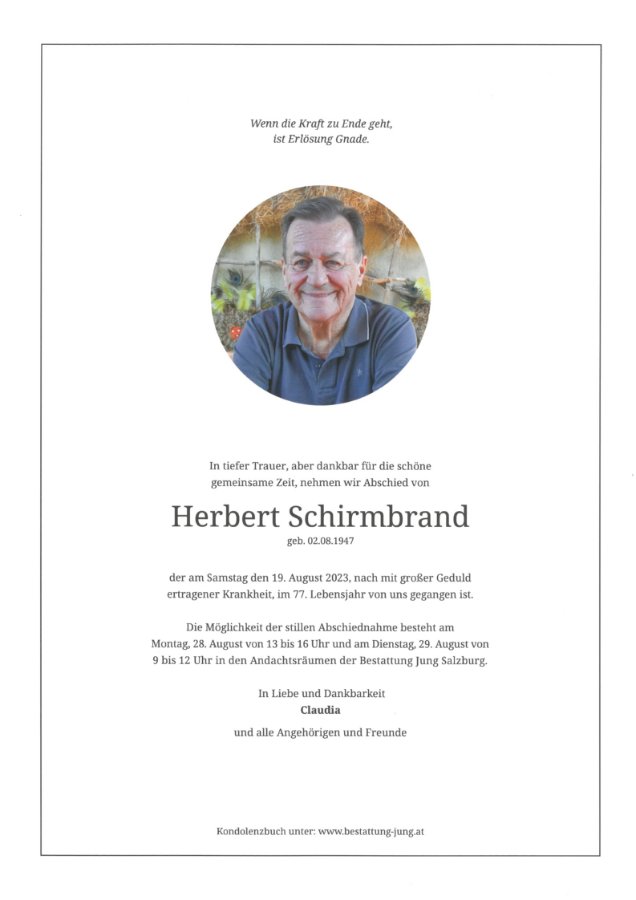 Wenn die Kraft zu Ende geht,
ist Erlösung Gnade.

In tiefer Trauer, aber dankbar für die schöne gemeinsame Zeit, nehmen wir Abschied von

Herbert Schirmbrand
geb. 02.08.1947

der am Samstag den 19. August 2023, nach mit großer Geduld ertragener Krankheit, im 77. Lebensjahr von uns gegangen ist.

Die Möglichkeit der stillen Abschiednahme besteht am Montag, 28. August von 13 bis 16 Uhr und am Dienstag, 29. August von 9 bis 12 Uhr in den Andachtsräumen der Bestattung Jung Salzburg.

In Liebe und Dankbarkeit
Claudia
und alle Angehörigen und Freunde

Kondolenzbuch unter: www.bestattung-jung.at